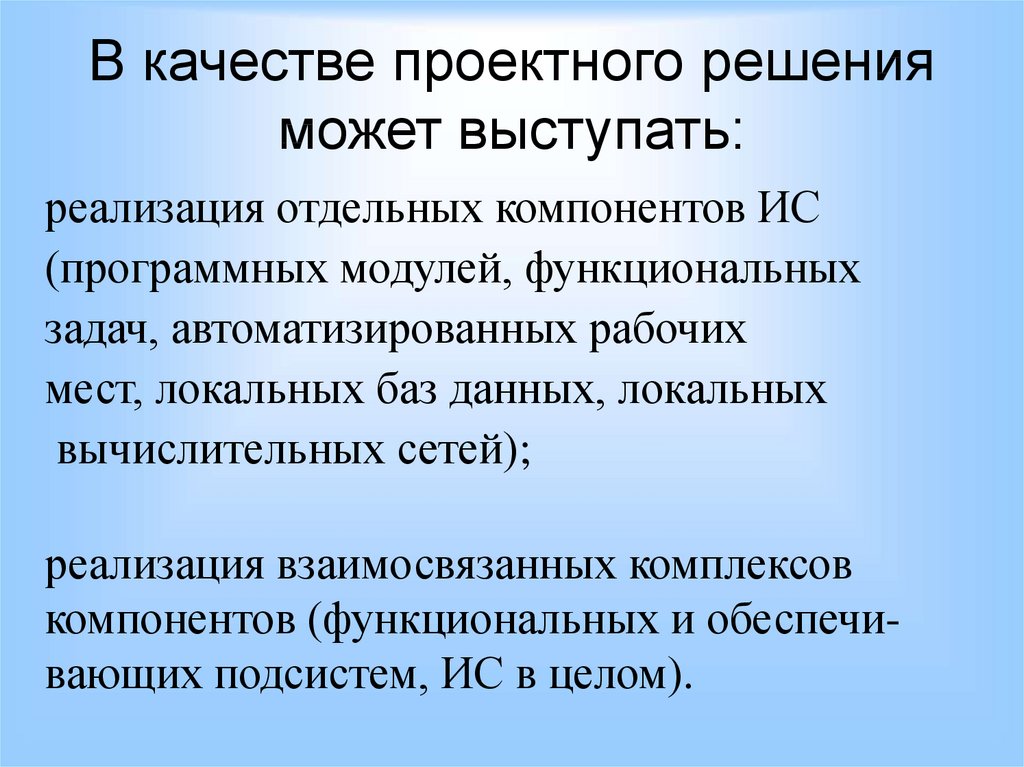 В качестве проектного решения может выступать:

реализация отдельных компонентов ИС (программных модулей, функциональных задач, автоматизированных рабочих мест, локальных баз данных, локальных вычислительных сетей);

реализация взаимосвязанных комплексов компонентов (функциональных и обеспечивающих подсистем, ИС в целом).